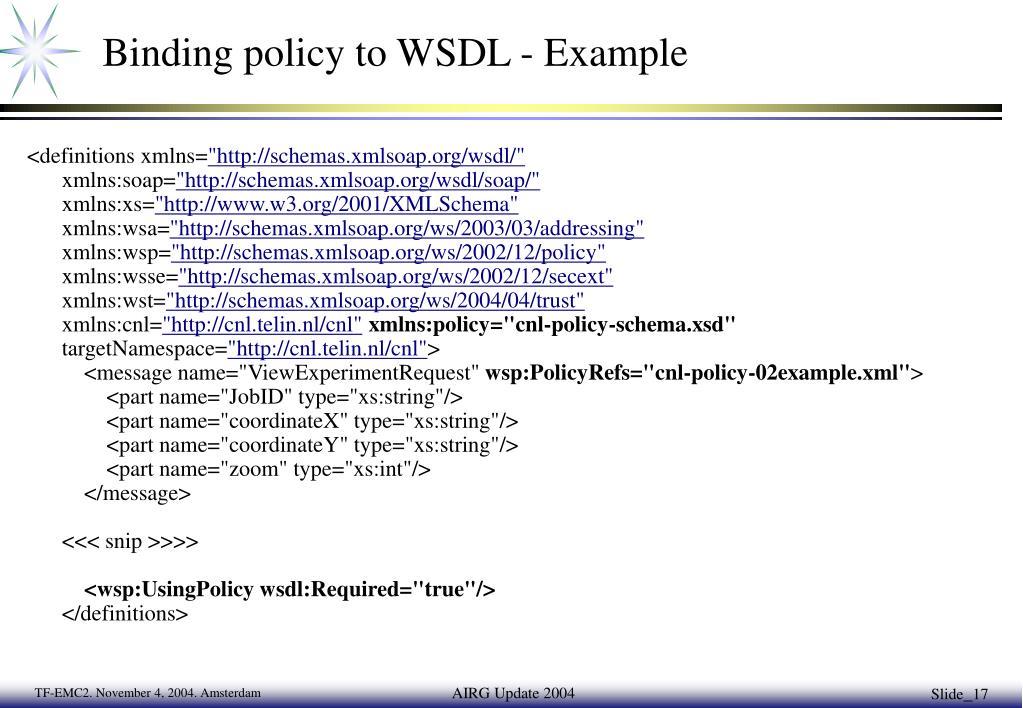 Binding policy to WSDL - Example

<definitions xmlns="http://schemas.xmlsoap.org/wsdl/"
xmlns:soap="http://schemas.xmlsoap.org/wsdl/soap/"
xmlns:xs="http://www.w3.org/2001/XMLSchema"
xmlns:wsa="http://schemas.xmlsoap.org/ws/2003/03/addressing"
xmlns:wsp="http://schemas.xmlsoap.org/ws/2002/12/policy"
xmlns:wsse="http://schemas.xmlsoap.org/ws/2002/12/secext"
xmlns:wst="http://schemas.xmlsoap.org/ws/2004/04/trust"
xmlns:cnl="http://cnl.telin.nl/cnl" xmlns:policy="cnl-policy-schema.xsd"
targetNamespace="http://cnl.telin.nl/cnl">
<message name="ViewExperimentRequest" wsp:PolicyRefs="cnl-policy-02example.xml">
<part name="JobID" type="xs:string"/>
<part name="coordinateX" type="xs:string"/>
<part name="coordinateY" type="xs:string"/>
<part name="zoom" type="xs:int"/>
</message>

<<< snip >>>>

<wsp:UsingPolicy wsdl:Required="true"/>
</definitions>

TF-EMC2. November 4, 2004. Amsterdam

AIRG Update 2004

Slide_17